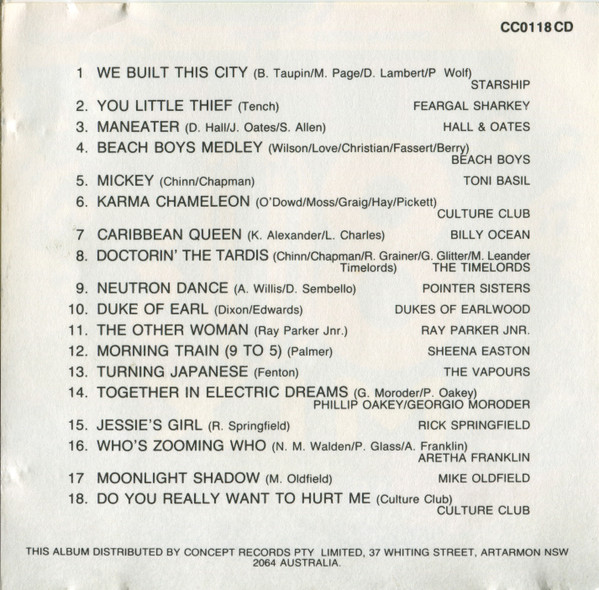 CC0118 CD

1 WE BUILT THIS CITY (B. Taupin/M. Page/D. Lambert/P Wolf) STARSHIP

2. YOU LITTLE THIEF (Tench) FEARGAL SHARKEY

3. MANEATER (D. Hall/J. Oates/S. Allen) HALL & OATES

4. BEACH BOYS MEDLEY (Wilson/Love/Christian/Fassert/Berry) BEACH BOYS

5. MICKEY (Chinn/Chapman) TONI BASIL

6. KARMA CHAMELEON (O'Dowd/Moss/Graig/Hay/Pickett) CULTURE CLUB

7 CARIBBEAN QUEEN (K. Alexander/L. Charles) BILLY OCEAN

8. DOCTORIN' THE TARDIS (Chinn/Chapman/R. Grainer/G. Glitter/M. Leander Timelords) THE TIMELORDS

9. NEUTRON DANCE (A. Willis/D. Sembello) POINTER SISTERS

10. DUKE OF EARL (Dixon/Edwards) DUKES OF EARLWOOD

11. THE OTHER WOMAN (Ray Parker Jnr.) RAY PARKER JNR.

12. MORNING TRAIN (9 TO 5) (Palmer) SHEENA EASTON

13. TURNING JAPANESE (Fenton) THE VAPOURS

14. TOGETHER IN ELECTRIC DREAMS (G. Moroder/P. Oakey) PHILLIP OAKEY/GEORGIO MORODER

15. JESSIE'S GIRL (R. Springfield) RICK SPRINGFIELD

16. WHO'S ZOOMING WHO (N. M. Walden/P. Glass/A. Franklin) ARETHA FRANKLIN

17 MOONLIGHT SHADOW (M. Oldfield) MIKE OLDFIELD

18. DO YOU REALLY WANT TO HURT ME (Culture Club) CULTURE CLUB

THIS ALBUM DISTRIBUTED BY CONCEPT RECORDS PTY LIMITED, 37 WHITING STREET, ARTARMON NSW 2064 AUSTRALIA.